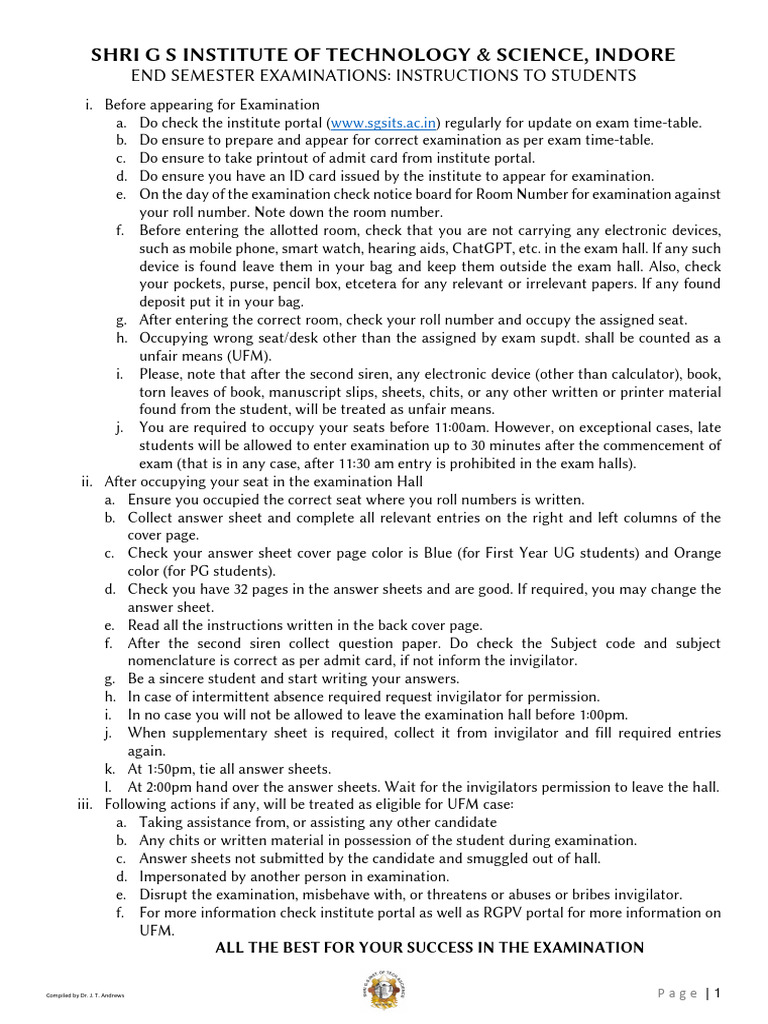 SHRI G S INSTITUTE OF TECHNOLOGY & SCIENCE, INDORE
END SEMESTER EXAMINATIONS: INSTRUCTIONS TO STUDENTS

i. Before appearing for Examination
a. Do check the institute portal (www.sgsits.ac.in) regularly for update on exam time-table.
b. Do ensure to prepare and appear for correct examination as per exam time-table.
c. Do ensure to take printout of admit card from institute portal.
d. Do ensure you have an ID card issued by the institute to appear for examination.
e. On the day of the examination check notice board for Room Number for examination against your roll number. Note down the room number.
f. Before entering the allotted room, check that you are not carrying any electronic devices, such as mobile phone, smart watch, hearing aids, ChatGPT, etc. in the exam hall. If any such device is found leave them in your bag and keep them outside the exam hall. Also, check your pockets, purse, pencil box, etcetera for any relevant or irrelevant papers. If any found deposit put it in your bag.
g. After entering the correct room, check your roll number and occupy the assigned seat.
h. Occupying wrong seat/desk other than the assigned by exam supdt. shall be counted as a unfair means (UFM).
i. Please, note that after the second siren, any electronic device (other than calculator), book, torn leaves of book, manuscript slips, sheets, chits, or any other written or printer material found from the student, will be treated as unfair means.
j. You are required to occupy your seats before 11:00am. However, on exceptional cases, late students will be allowed to enter examination up to 30 minutes after the commencement of exam (that is in any case, after 11:30 am entry is prohibited in the exam halls).
ii. After occupying your seat in the examination Hall
a. Ensure you occupied the correct seat where you roll numbers is written.
b. Collect answer sheet and complete all relevant entries on the right and left columns of the cover page.
c. Check your answer sheet cover page color is Blue (for First Year UG students) and Orange color (for PG students).
d. Check you have 32 pages in the answer sheets and are good. If required, you may change the answer sheet.
e. Read all the instructions written in the back cover page.
f. After the second siren collect question paper. Do check the Subject code and subject nomenclature is correct as per admit card, if not inform the invigilator.
g. Be a sincere student and start writing your answers.
h. In case of intermittent absence required request invigilator for permission.
i. In no case you will not be allowed to leave the examination hall before 1:00pm.
j. When supplementary sheet is required, collect it from invigilator and fill required entries again.
k. At 1:50pm, tie all answer sheets.
l. At 2:00pm hand over the answer sheets. Wait for the invigilators permission to leave the hall.
iii. Following actions if any, will be treated as eligible for UFM case:
a. Taking assistance from, or assisting any other candidate
b. Any chits or written material in possession of the student during examination.
c. Answer sheets not submitted by the candidate and smuggled out of hall.
d. Impersonated by another person in examination.
e. Disrupt the examination, misbehave with, or threatens or abuses or bribes invigilator.
f. For more information check institute portal as well as RGPV portal for more information on UFM.

ALL THE BEST FOR YOUR SUCCESS IN THE EXAMINATION

Compiled by Dr. J. T. Andrews

Page | 1